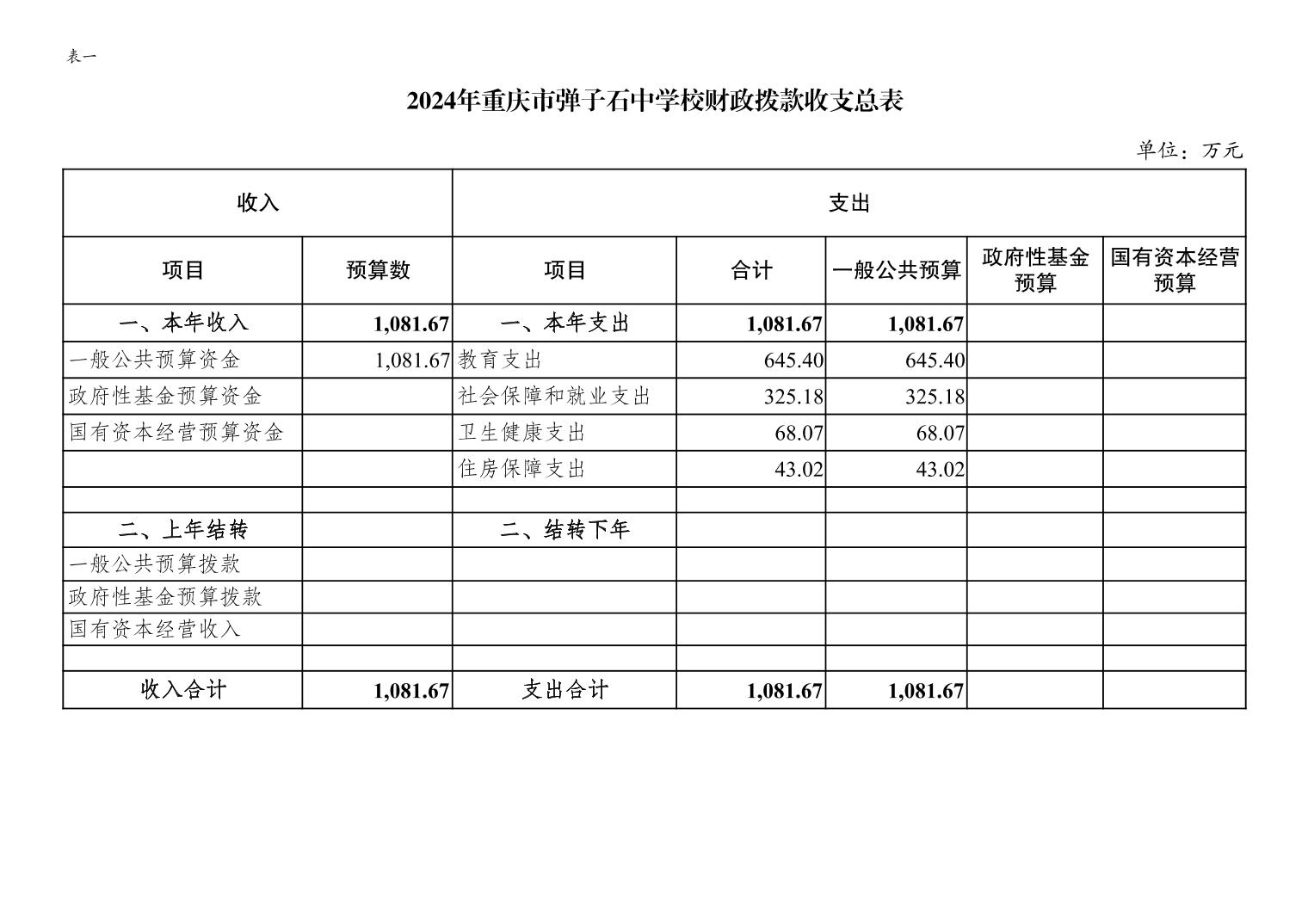 表一

2024年重庆市弹子石中学校财政拨款收支总表

单位：万元

| 收入 | | 支出 | | | | |
|---|---|---|---|---|---|---|
| 项目 | 预算数 | 项目 | 合计 | 一般公共预算 | 政府性基金预算 | 国有资本经营预算 |
| 一、本年收入 | 1,081.67 | 一、本年支出 | 1,081.67 | 1,081.67 | | |
| 一般公共预算资金 | 1,081.67 | 教育支出 | 645.40 | 645.40 | | |
| 政府性基金预算资金 | | 社会保障和就业支出 | 325.18 | 325.18 | | |
| 国有资本经营预算资金 | | 卫生健康支出 | 68.07 | 68.07 | | |
| | | 住房保障支出 | 43.02 | 43.02 | | |
| | | | | | | |
| 二、上年结转 | | 二、结转下年 | | | | |
| 一般公共预算拨款 | | | | | | |
| 政府性基金预算拨款 | | | | | | |
| 国有资本经营收入 | | | | | | |
| | | | | | | |
| 收入合计 | 1,081.67 | 支出合计 | 1,081.67 | 1,081.67 | | |